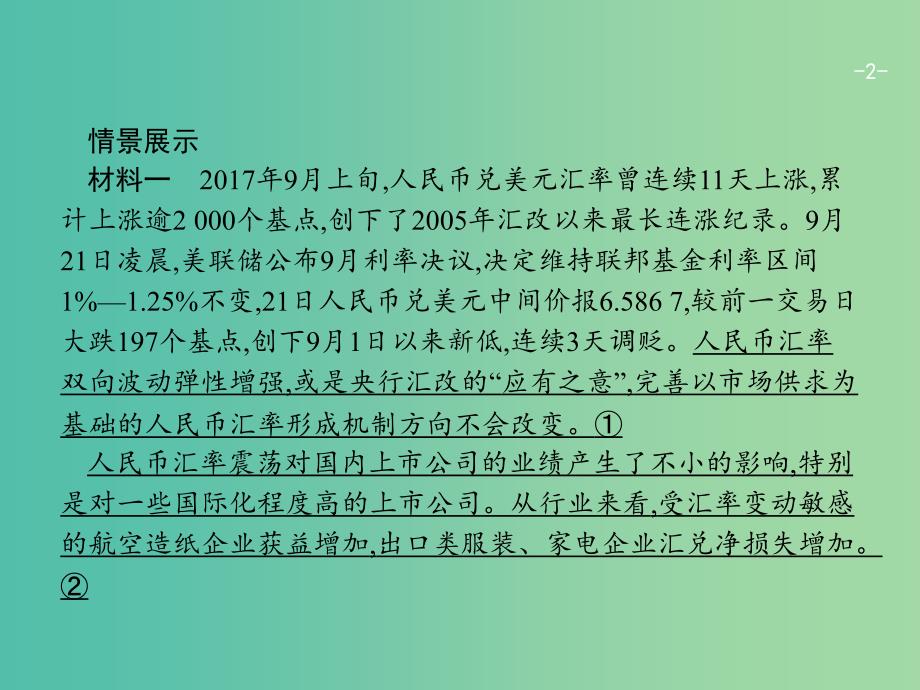 -2-

情景展示

材料一　2017年9月上旬,人民币兑美元汇率曾连续11天上涨,累计上涨逾2 000个基点,创下了2005年汇改以来最长连涨纪录。9月21日凌晨,美联储公布9月利率决议,决定维持联邦基金利率区间1%—1.25%不变,21日人民币兑美元中间价报6.586 7,较前一交易日大跌197个基点,创下9月1日以来新低,连续3天调贬。人民币汇率双向波动弹性增强,或是央行汇改的“应有之意”,完善以市场供求为基础的人民币汇率形成机制方向不会改变。①

人民币汇率震荡对国内上市公司的业绩产生了不小的影响,特别是对一些国际化程度高的上市公司。从行业来看,受汇率变动敏感的航空造纸企业获益增加,出口类服装、家电企业汇兑净损失增加。②